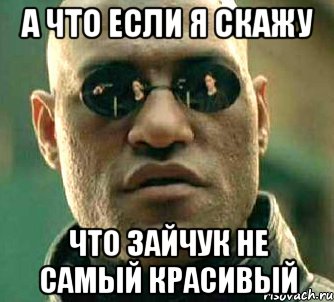 А ЧТО ЕСЛИ Я СКАЖУ

ЧТО ЗАЙЧУК НЕ САМЫЙ КРАСИВЫЙ

risovach.ru